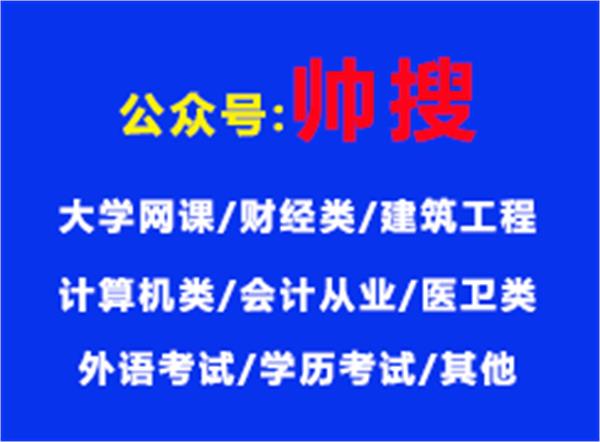 公众号:帅搜

大学网课/财经类/建筑工程

计算机类/会计从业/医卫类

外语考试/学历考试/其他